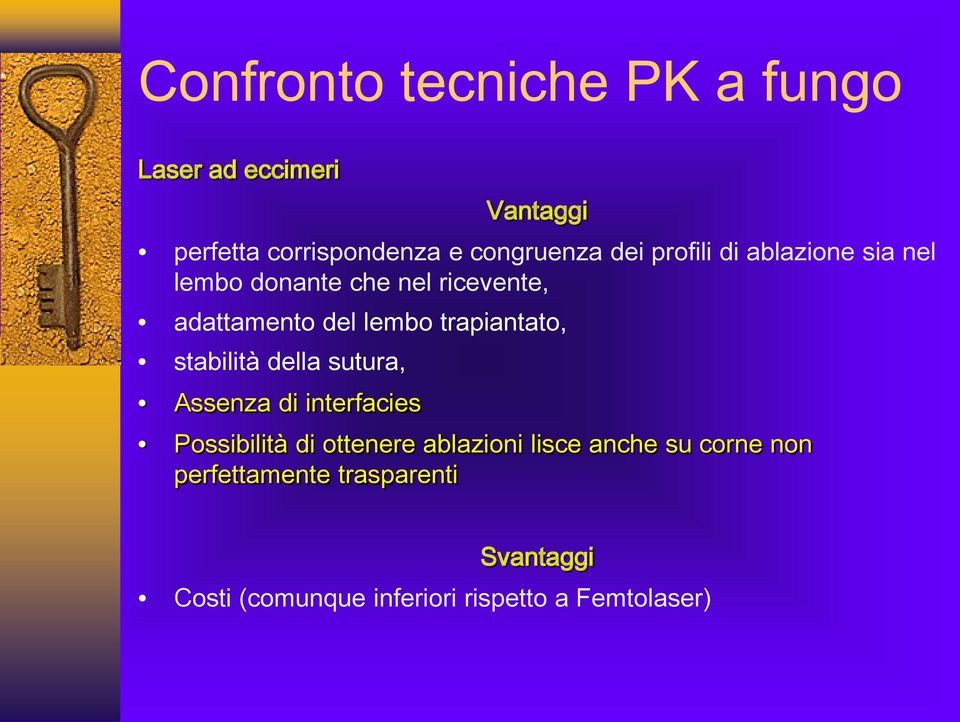 Confronto tecniche PK a fungo

Laser ad eccimeri

Vantaggi

• perfetta corrispondenza e congruenza dei profili di ablazione sia nel lembo donante che nel ricevente,
• adattamento del lembo trapiantato,
• stabilità della sutura,
• Assenza di interfacies
• Possibilità di ottenere ablazioni lisce anche su corne non perfettamente trasparenti

Svantaggi

• Costi (comunque inferiori rispetto a Femtolaser)